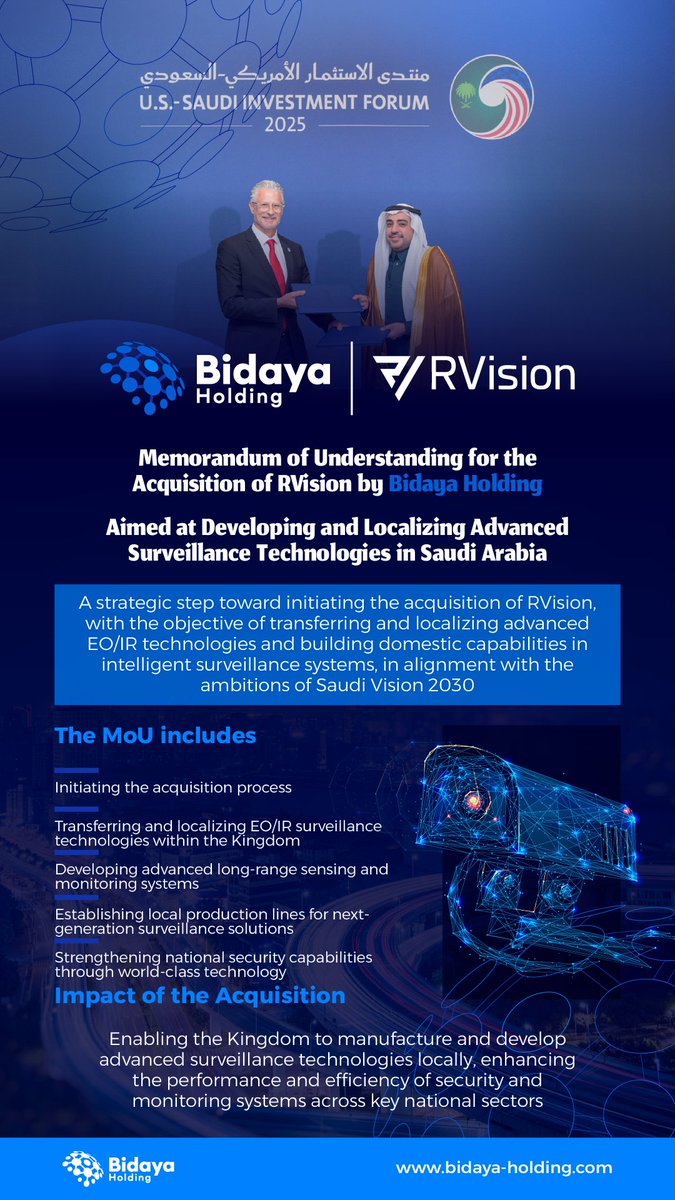 منتدى الاستثمار الأمريكي-السعودي
U.S.-SAUDI INVESTMENT FORUM
2025

Bidaya Holding

RVision

Memorandum of Understanding for the Acquisition of RVision by Bidaya Holding

Aimed at Developing and Localizing Advanced Surveillance Technologies in Saudi Arabia

A strategic step toward initiating the acquisition of RVision, with the objective of transferring and localizing advanced EO/IR technologies and building domestic capabilities in intelligent surveillance systems, in alignment with the ambitions of Saudi Vision 2030

The MoU includes

Initiating the acquisition process

Transferring and localizing EO/IR surveillance technologies within the Kingdom

Developing advanced long-range sensing and monitoring systems

Establishing local production lines for next-generation surveillance solutions

Strengthening national security capabilities through world-class technology

Impact of the Acquisition

Enabling the Kingdom to manufacture and develop advanced surveillance technologies locally, enhancing the performance and efficiency of security and monitoring systems across key national sectors

Bidaya Holding

www.bidaya-holding.com